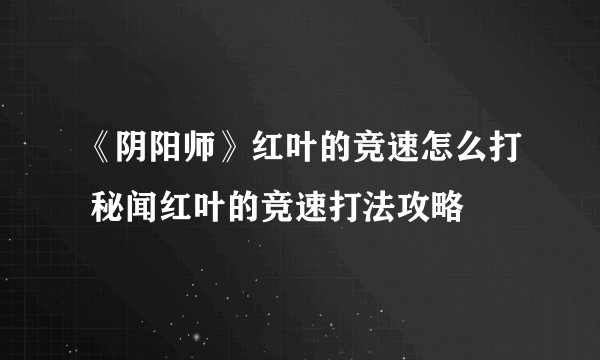 《阴阳师》红叶的竞速怎么打 秘闻红叶的竞速打法攻略